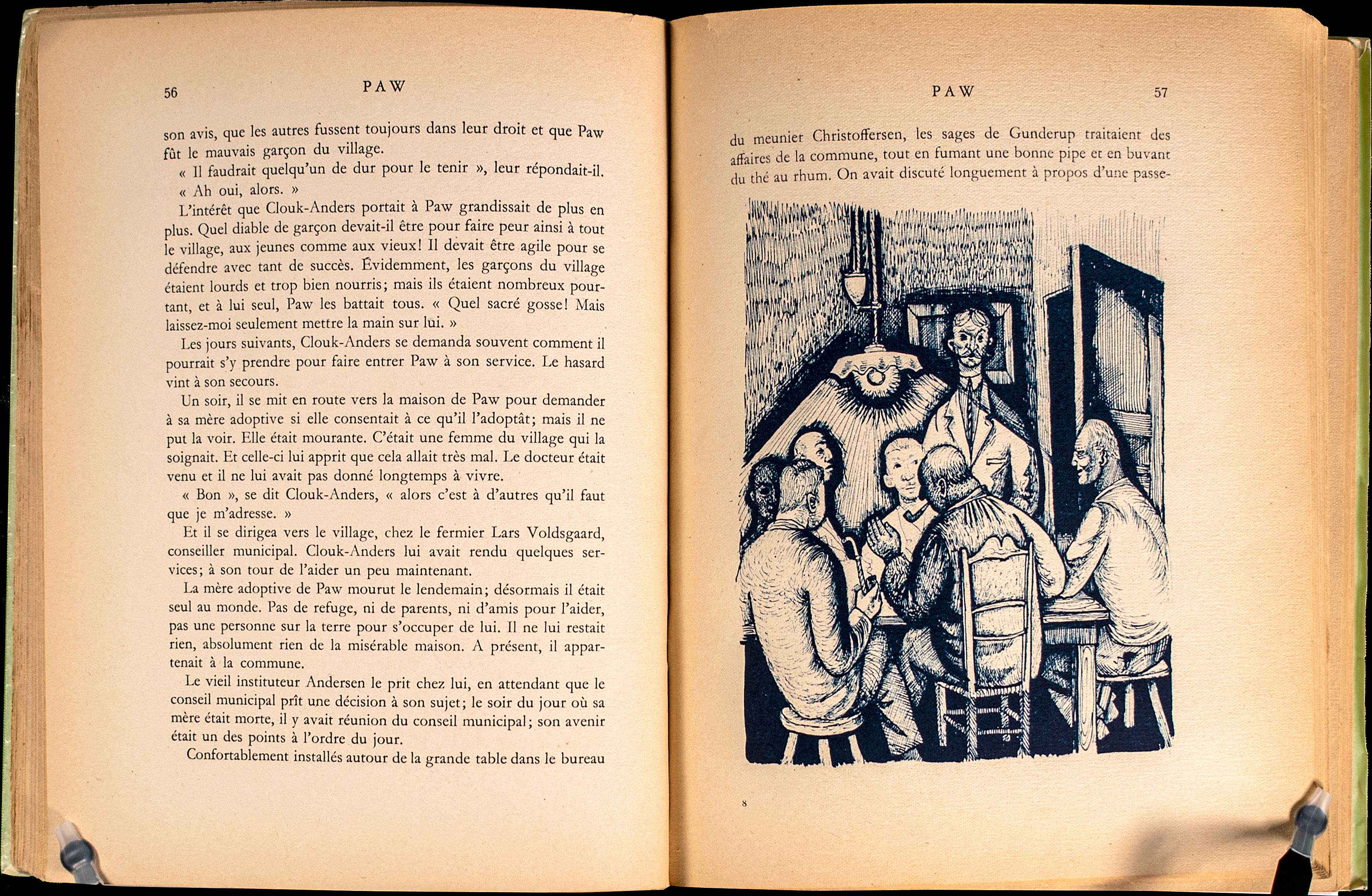 56 PAW

son avis, que les autres fussent toujours dans leur droit et que Paw fût le mauvais garçon du village.

« Il faudrait quelqu'un de dur pour le tenir », leur répondait-il. « Ah oui, alors. »

L'intérêt que Clouk-Anders portait à Paw grandissait de plus en plus. Quel diable de garçon devait-il être pour faire peur ainsi à tout le village, aux jeunes comme aux vieux! Il devait être agile pour se défendre avec tant de succès. Évidemment, les garçons du village étaient lourds et trop bien nourris; mais ils étaient nombreux pourtant, et à lui seul, Paw les battait tous. « Quel sacré gosse! Mais laissez-moi seulement mettre la main sur lui. »

Les jours suivants, Clouk-Anders se demanda souvent comment il pourrait s'y prendre pour faire entrer Paw à son service. Le hasard vint à son secours.

Un soir, il se mit en route vers la maison de Paw pour demander à sa mère adoptive si elle consentait à ce qu'il l'adoptât; mais il ne put la voir. Elle était mourante. C'était une femme du village qui la soignait. Et celle-ci lui apprit que cela allait très mal. Le docteur était venu et il ne lui avait pas donné longtemps à vivre.

« Bon », se dit Clouk-Anders, « alors c'est à d'autres qu'il faut que je m'adresse. »

Et il se dirigea vers le village, chez le fermier Lars Voldsgaard, conseiller municipal. Clouk-Anders lui avait rendu quelques services; à son tour de l'aider un peu maintenant.

La mère adoptive de Paw mourut le lendemain; désormais il était seul au monde. Pas de refuge, ni de parents, ni d'amis pour l'aider, pas une personne sur la terre pour s'occuper de lui. Il ne lui restait rien, absolument rien de la misérable maison. A présent, il appartenait à la commune.

Le vieil instituteur Andersen le prit chez lui, en attendant que le conseil municipal prît une décision à son sujet; le soir du jour où sa mère était morte, il y avait réunion du conseil municipal; son avenir était un des points à l'ordre du jour.

Confortablement installés autour de la grande table dans le bureau

PAW 57

du meunier Christoffersen, les sages de Gunderup traitaient des affaires de la commune, tout en fumant une bonne pipe et en buvant du thé au rhum. On avait discuté longuement à propos d'une passe-

8